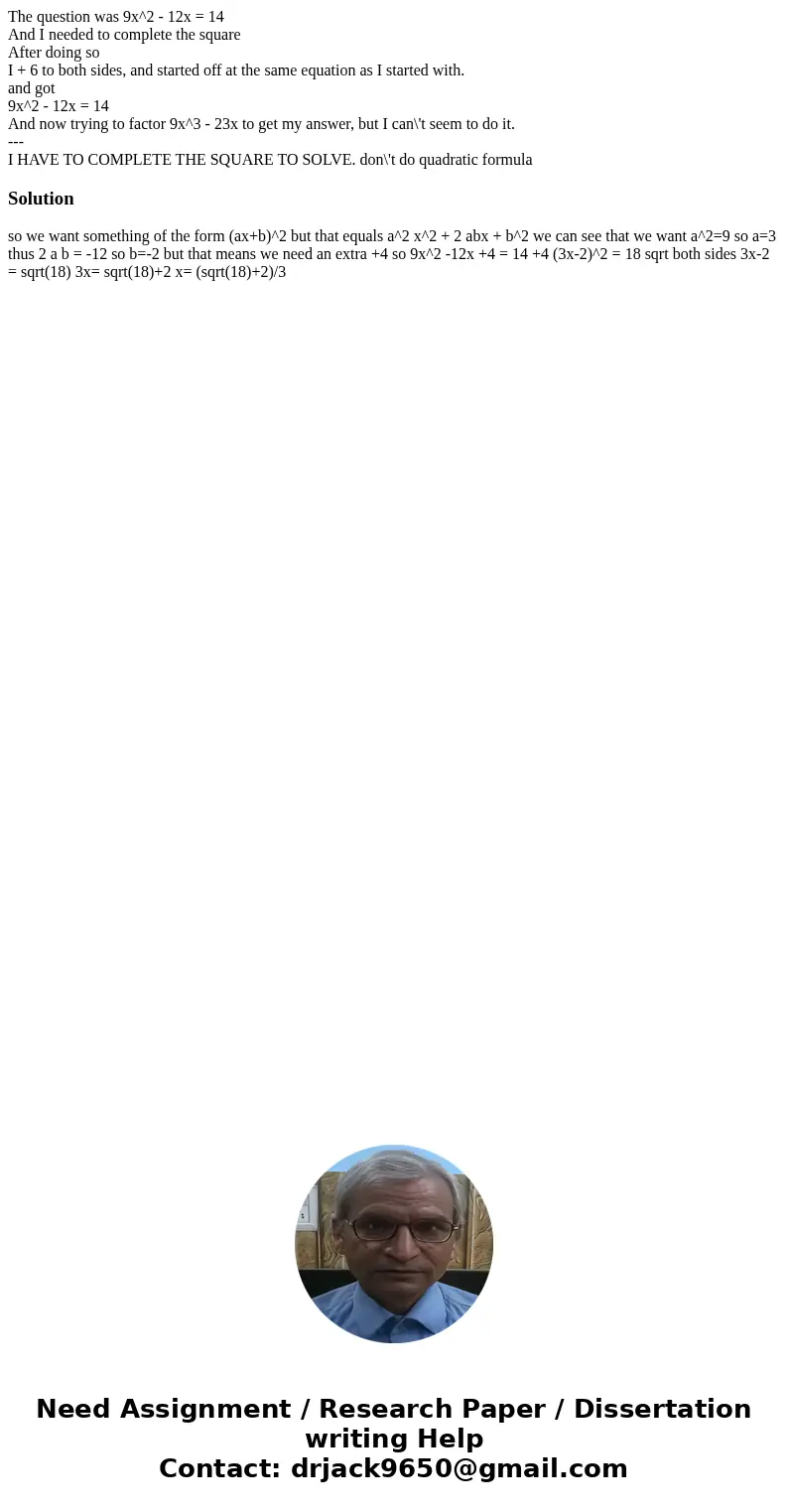 The question was 9x^2 - 12x = 14
And I needed to complete the square
After doing so
I + 6 to both sides, and started off at the same equation as I started with.
and got
9x^2 - 12x = 14
And now trying to factor 9x^3 - 23x to get my answer, but I can\'t seem to do it.
---
I HAVE TO COMPLETE THE SQUARE TO SOLVE. don\'t do quadratic formula

Solution

so we want something of the form (ax+b)^2 but that equals a^2 x^2 + 2 abx + b^2 we can see that we want a^2=9 so a=3 thus 2 a b = -12 so b=-2 but that means we need an extra +4 so 9x^2 -12x +4 = 14 +4 (3x-2)^2 = 18 sqrt both sides 3x-2 = sqrt(18) 3x= sqrt(18)+2 x= (sqrt(18)+2)/3

Need Assignment / Research Paper / Dissertation writing Help
Contact: drjack9650@gmail.com